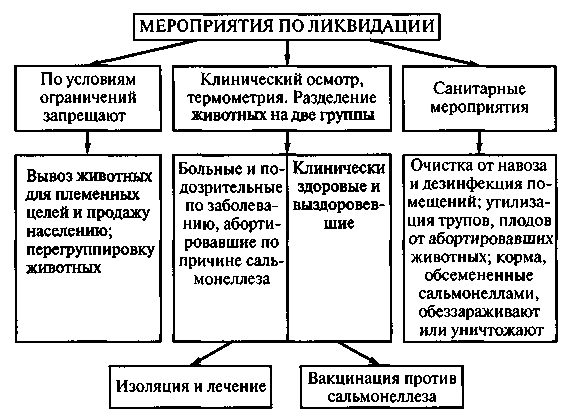 МЕРОПРИЯТИЯ ПО ЛИКВИДАЦИИ

По условиям ограничений запрещают

Клинический осмотр, термометрия. Разделение животных на две группы

Санитарные мероприятия

Вывоз животных для племенных целей и продажу населению; перегруппировку животных

Больные и подозрительные по заболеванию, абортировавшие по причине сальмонеллеза

Клинически здоровые и выздоровевшие

Очистка от навоза и дезинфекция помещений; утилизация трупов, плодов от абортировавших животных; корма, обсемененные сальмонеллами, обеззараживают или уничтожают

Изоляция и лечение

Вакцинация против сальмонеллеза